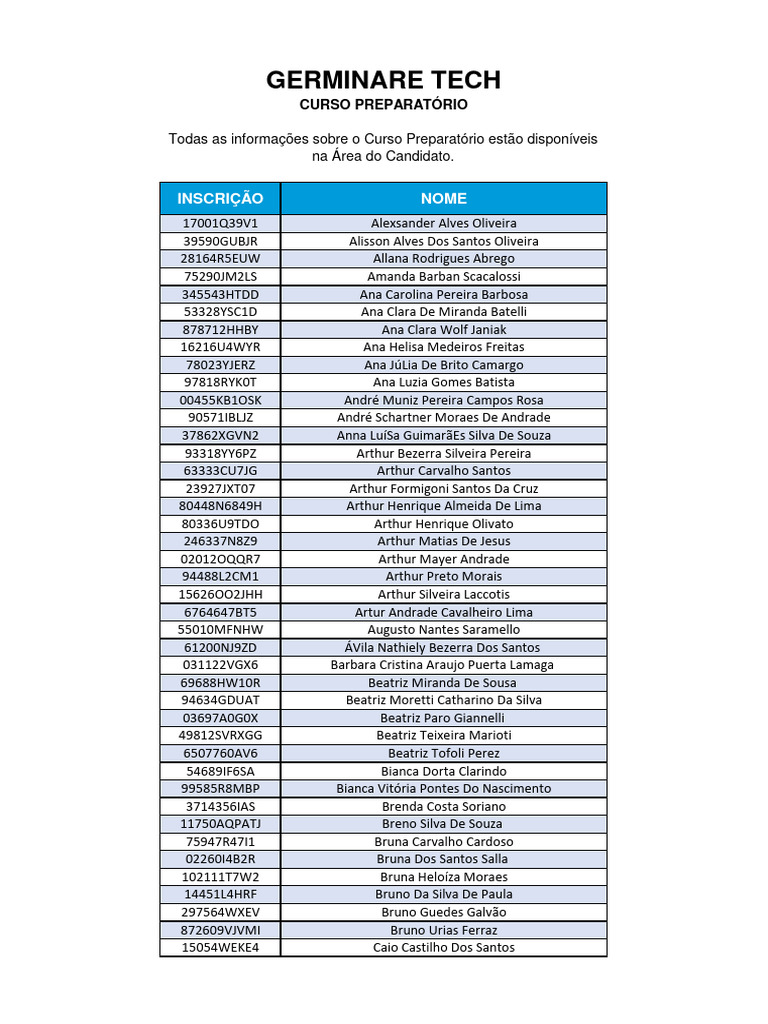 GERMINARE TECH
CURSO PREPARATÓRIO

Todas as informações sobre o Curso Preparatório estão disponíveis na Área do Candidato.

| INSCRIÇÃO | NOME |
|---|---|
| 17001Q39V1 | Alexsander Alves Oliveira |
| 39590GUBJR | Alisson Alves Dos Santos Oliveira |
| 28164R5EUW | Allana Rodrigues Abrego |
| 75290JM2LS | Amanda Barban Scacalossi |
| 345543HTDD | Ana Carolina Pereira Barbosa |
| 53328YSC1D | Ana Clara De Miranda Batelli |
| 878712HHBY | Ana Clara Wolf Janiak |
| 16216U4WYR | Ana Helisa Medeiros Freitas |
| 78023YJERZ | Ana JúLia De Brito Camargo |
| 97818RYK0T | Ana Luzia Gomes Batista |
| 00455KB1OSK | André Muniz Pereira Campos Rosa |
| 90571IBLJZ | André Schartner Moraes De Andrade |
| 37862XGVN2 | Anna LuíSa GuimarãEs Silva De Souza |
| 93318YY6PZ | Arthur Bezerra Silveira Pereira |
| 63333CU7JG | Arthur Carvalho Santos |
| 23927JXT07 | Arthur Formigoni Santos Da Cruz |
| 80448N6849H | Arthur Henrique Almeida De Lima |
| 80336U9TDO | Arthur Henrique Olivato |
| 246337N8Z9 | Arthur Matias De Jesus |
| 02012OQQR7 | Arthur Mayer Andrade |
| 94488L2CM1 | Arthur Preto Morais |
| 15626OO2JHH | Arthur Silveira Laccotis |
| 6764647BT5 | Artur Andrade Cavalheiro Lima |
| 55010MFNHW | Augusto Nantes Saramello |
| 61200NJ9ZD | ÁVila Nathiely Bezerra Dos Santos |
| 031122VGX6 | Barbara Cristina Araujo Puerta Lamaga |
| 69688HW10R | Beatriz Miranda De Sousa |
| 94634GDUAT | Beatriz Moretti Catharino Da Silva |
| 03697A0G0X | Beatriz Paro Giannelli |
| 49812SVRXGG | Beatriz Teixeira Marioti |
| 6507760AV6 | Beatriz Tofoli Perez |
| 54689IF6SA | Bianca Dorta Clarindo |
| 99585R8MBP | Bianca Vitória Pontes Do Nascimento |
| 3714356IAS | Brenda Costa Soriano |
| 11750AQPATJ | Breno Silva De Souza |
| 75947R47I1 | Bruna Carvalho Cardoso |
| 02260I4B2R | Bruna Dos Santos Salla |
| 102111T7W2 | Bruna Heloíza Moraes |
| 14451L4HRF | Bruno Da Silva De Paula |
| 297564WXEV | Bruno Guedes Galvão |
| 872609VJVMI | Bruno Urias Ferraz |
| 15054WEKE4 | Caio Castilho Dos Santos |